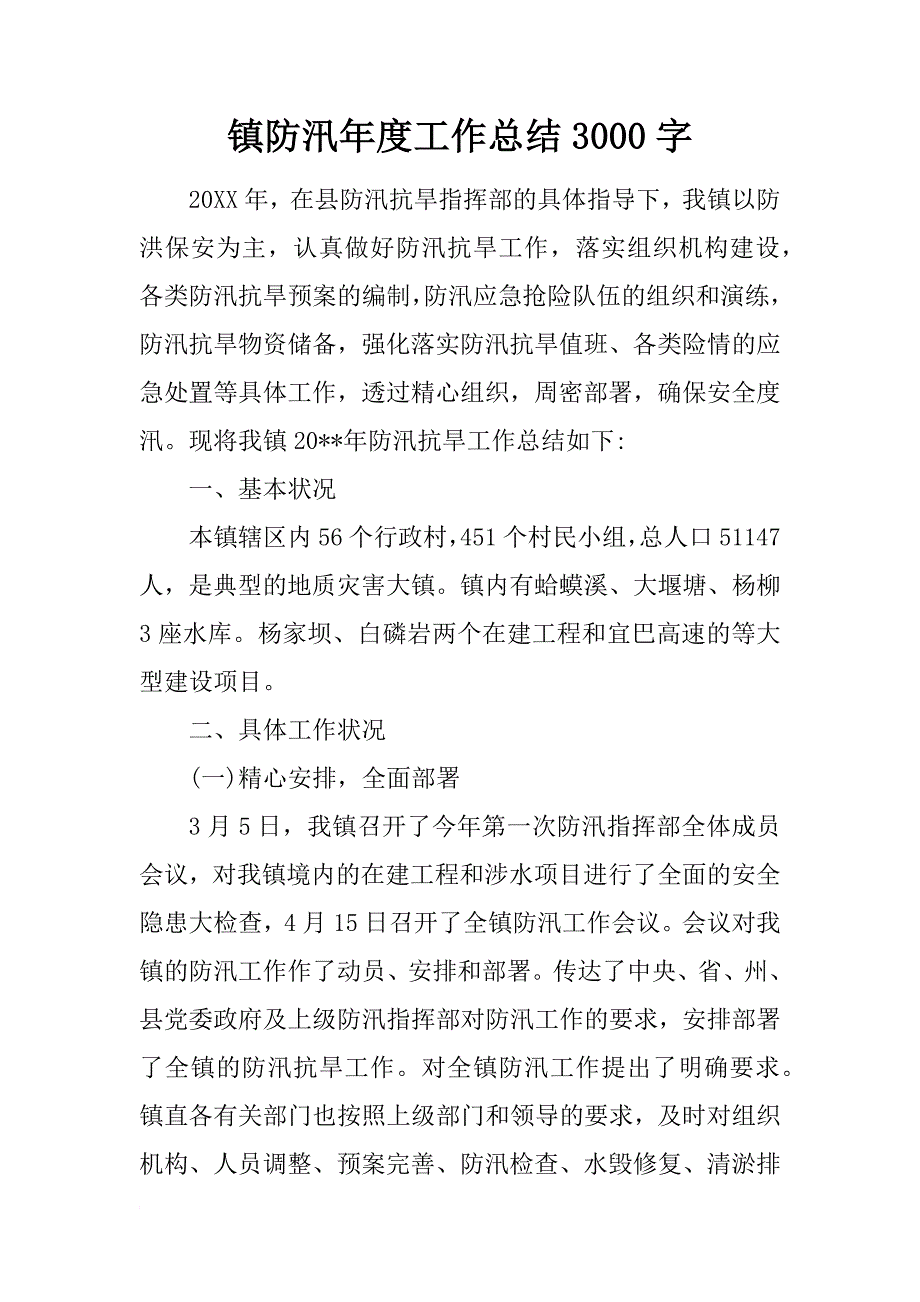 镇防汛年度工作总结3000字

20XX年，在县防汛抗旱指挥部的具体指导下，我镇以防洪保安为主，认真做好防汛抗旱工作，落实组织机构建设，各类防汛抗旱预案的编制,防汛应急抢险队伍的组织和演练，防汛抗旱物资储备，强化落实防汛抗旱值班、各类险情的应急处置等具体工作，透过精心组织，周密部署，确保安全度汛。现将我镇20**年防汛抗旱工作总结如下:

一、基本状况

本镇辖区内56个行政村，451个村民小组，总人口51147人，是典型的地质灾害大镇。镇内有蛤蟆溪、大堰塘、杨柳3座水库。杨家坝、白磷岩两个在建工程和宜巴高速的等大型建设项目。

二、具体工作状况

(一)精心安排，全面部署

3月5日，我镇召开了今年第一次防汛指挥部全体成员会议，对我镇境内的在建工程和涉水项目进行了全面的安全隐患大检查，4月15日召开了全镇防汛工作会议。会议对我镇的防汛工作作了动员、安排和部署。传达了中央、省、州、县党委政府及上级防汛指挥部对防汛工作的要求，安排部署了全镇的防汛抗旱工作。对全镇防汛工作提出了明确要求。镇直各有关部门也按照上级部门和领导的要求，及时对组织机构、人员调整、预案完善、防汛检查、水毁修复、清淤排